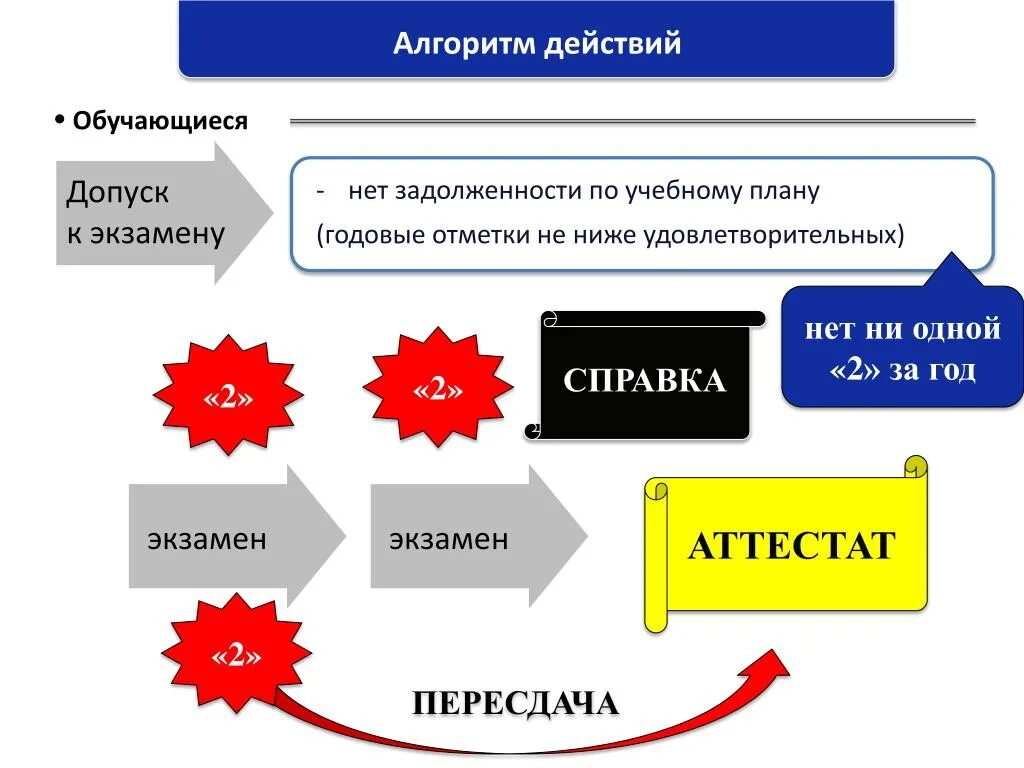 Алгоритм действий

• Обучающиеся

Допуск к экзамену

- нет задолженности по учебному плану
(годовые отметки не ниже удовлетворительных)

нет ни одной «2» за год

«2»

«2»

СПРАВКА

экзамен

экзамен

АТТЕСТАТ

«2»

ПЕРЕСДАЧА